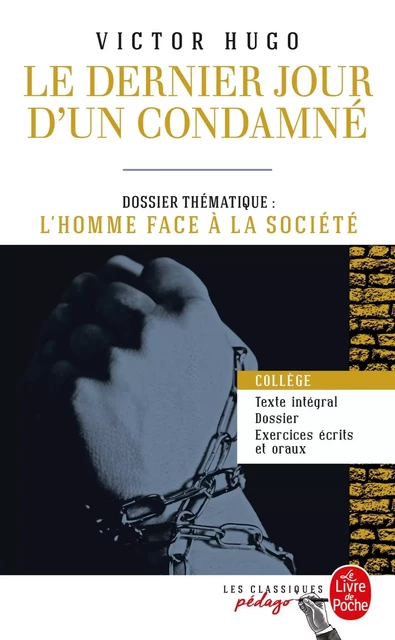 VICTOR HUGO
LE DERNIER JOUR D'UN CONDAMNÉ

DOSSIER THÉMATIQUE :
L'HOMME FACE À LA SOCIÉTÉ

COLLÈGE
Texte intégral
Dossier
Exercices écrits et oraux

LES CLASSIQUES
pédago

Le Livre de Poche